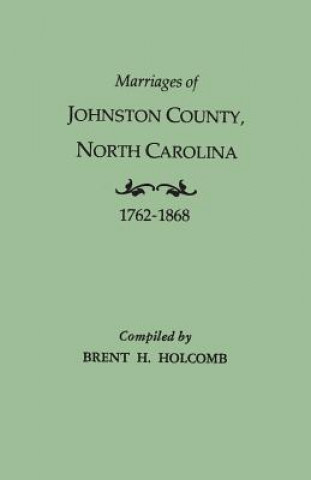 Marriages of
JOHNSTON COUNTY,
NORTH CAROLINA

1762-1868

Compiled by
BRENT H. HOLCOMB